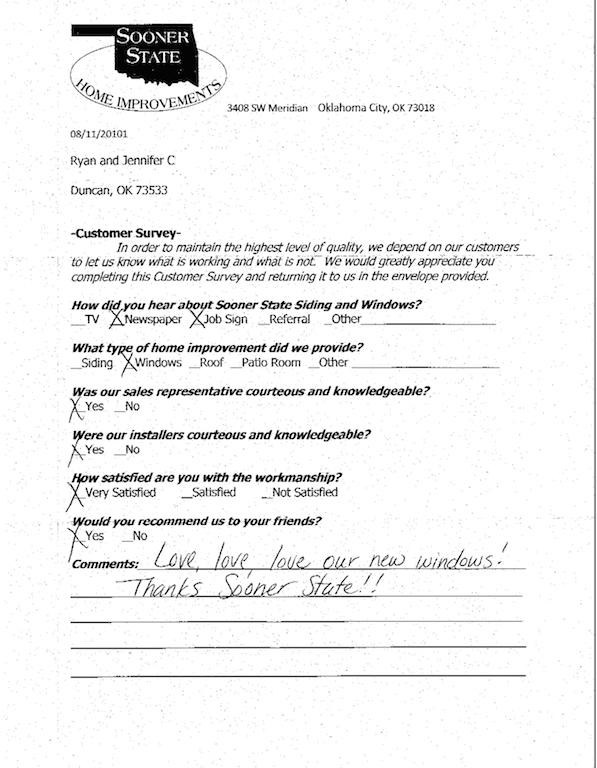 SOONER STATE
HOME IMPROVEMENTS

3408 SW Meridian Oklahoma City, OK 73018

08/11/20101

Ryan and Jennifer C

Duncan, OK 73533

-Customer Survey-

In order to maintain the highest level of quality, we depend on our customers to let us know what is working and what is not. We would greatly appreciate you completing this Customer Survey and returning it to us in the envelope provided.

How did you hear about Sooner State Siding and Windows?
__TV X Newspaper X Job Sign __Referral __Other

What type of home improvement did we provide?
__Siding X Windows __Roof __Patio Room __Other

Was our sales representative courteous and knowledgeable?
X Yes __No

Were our installers courteous and knowledgeable?
X Yes __No

How satisfied are you with the workmanship?
X Very Satisfied __Satisfied __Not Satisfied

Would you recommend us to your friends?
X Yes __No

Comments: Love, love love our new windows! Thanks Sooner State!!